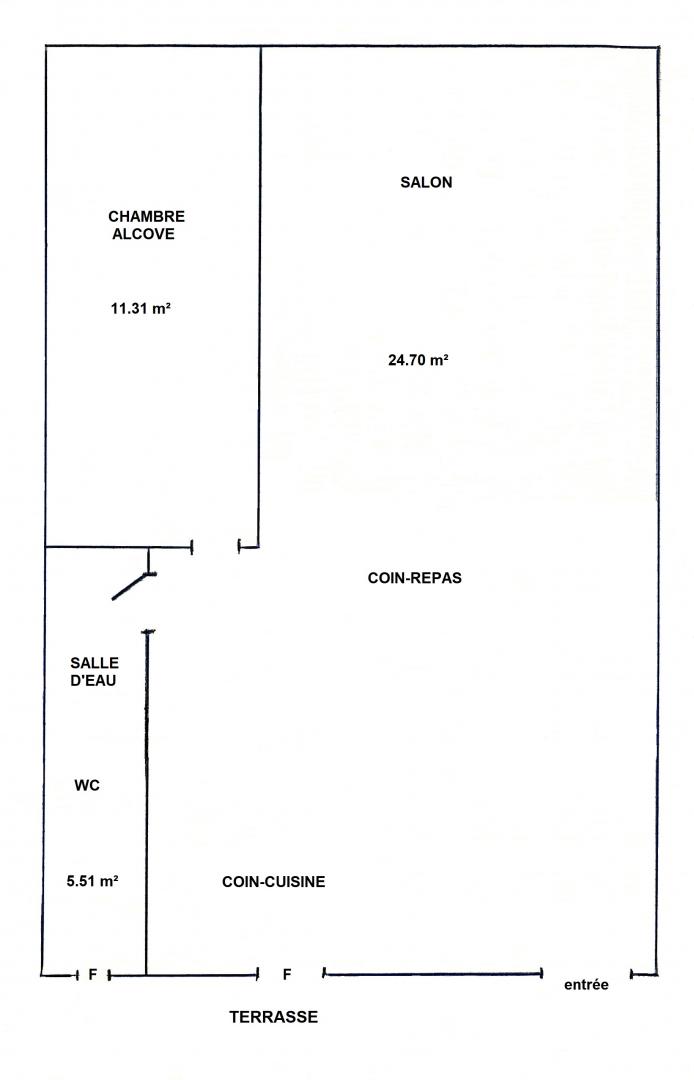 CHAMBRE
ALCOVE

11.31 m²

SALON

24.70 m²

COIN-REPAS

SALLE
D'EAU

WC

5.51 m²

COIN-CUISINE

F

F

entrée

TERRASSE